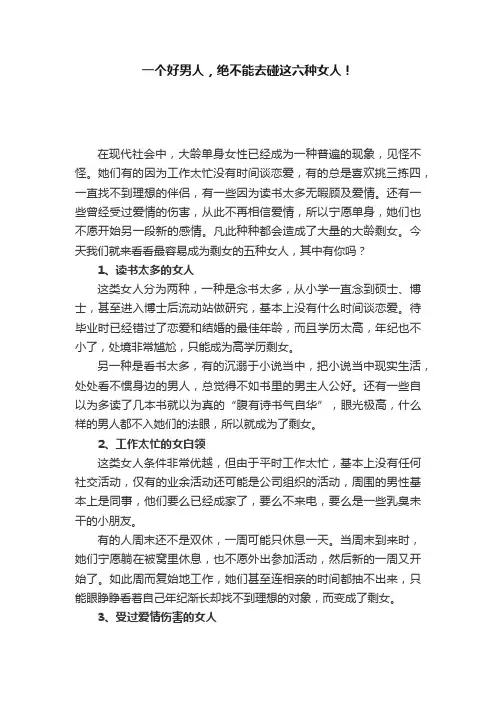 一个好男人，绝不能去碰这六种女人！

在现代社会中，大龄单身女性已经成为一种普遍的现象，见怪不怪。她们有的因为工作太忙没有时间谈恋爱，有的总是喜欢挑三拣四，一直找不到理想的伴侣，有一些因为读书太多无暇顾及爱情。还有一些曾经受过爱情的伤害，从此不再相信爱情，所以宁愿单身，她们也不愿开始另一段新的感情。凡此种种都会造成了大量的大龄剩女。今天我们就来看看最容易成为剩女的五种女人，其中有你吗？

1、读书太多的女人

这类女人分为两种，一种是念书太多，从小学一直念到硕士、博士，甚至进入博士后流动站做研究，基本上没有什么时间谈恋爱。待毕业时已经错过了恋爱和结婚的最佳年龄，而且学历太高，年纪也不小了，处境非常尴尬，只能成为高学历剩女。

另一种是看书太多，有的沉溺于小说当中，把小说当中现实生活，处处看不惯身边的男人，总觉得不如书里的男主人公好。还有一些自以为多读了几本书就以为真的“腹有诗书气自华”，眼光极高，什么样的男人都不入她们的法眼，所以就成为了剩女。

2、工作太忙的女白领

这类女人条件非常优越，但由于平时工作太忙，基本上没有任何社交活动，仅有的业余活动还可能是公司组织的活动，周围的男性基本上是同事，他们要么已经成家了，要么不来电，要么是一些乳臭未干的小朋友。

有的人周末还不是双休，一周可能只休息一天。当周末到来时，她们宁愿躺在被窝里休息，也不愿外出参加活动，然后新的一周又开始了。如此周而复始地工作，她们甚至连相亲的时间都抽不出来，只能眼睁睁看着自己年纪渐长却找不到理想的对象，而变成了剩女。

3、受过爱情伤害的女人